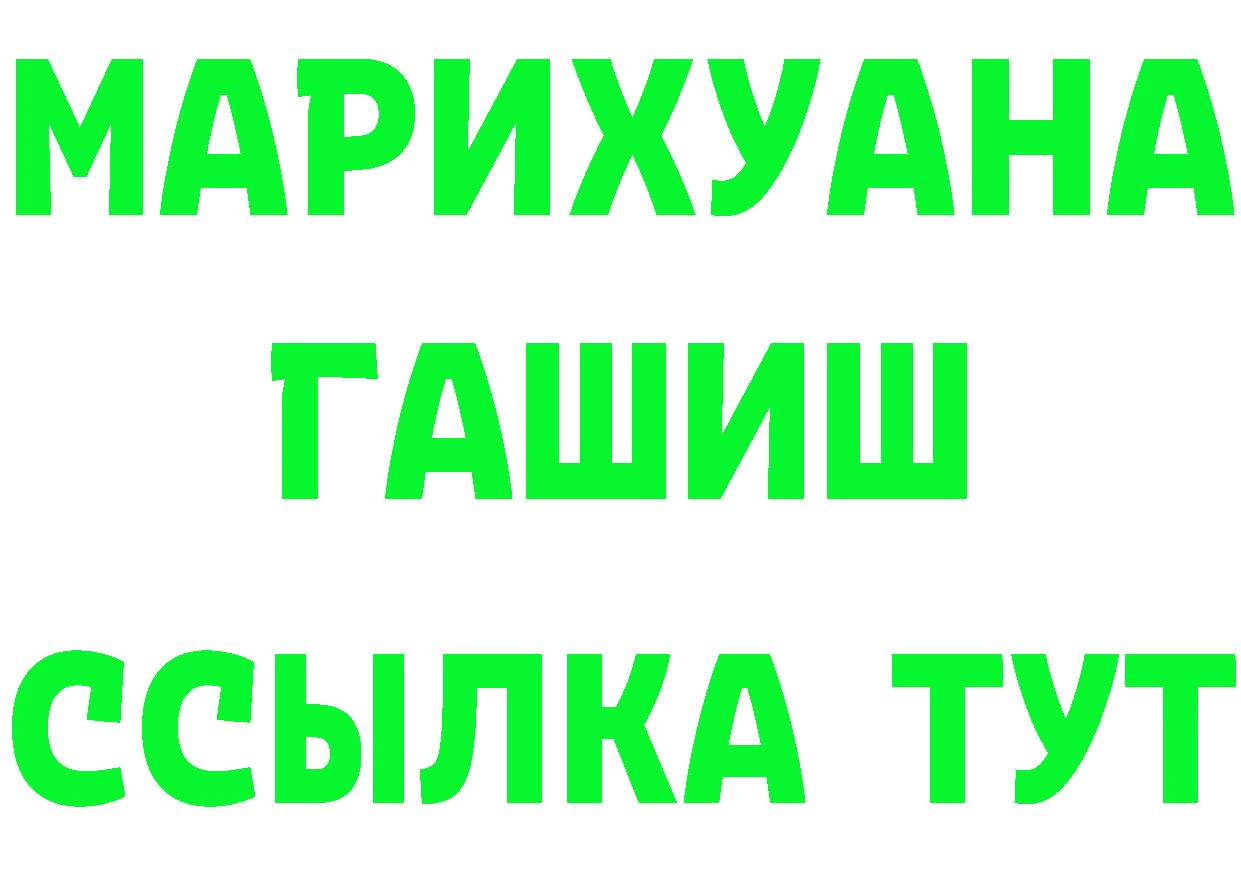 МАРИХУАНА
ГАШИШ
ССЫЛКА ТУТ